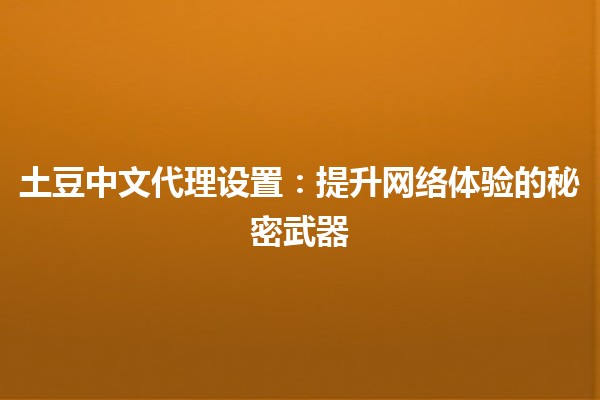 土豆中文代理设置：提升网络体验的秘密武器